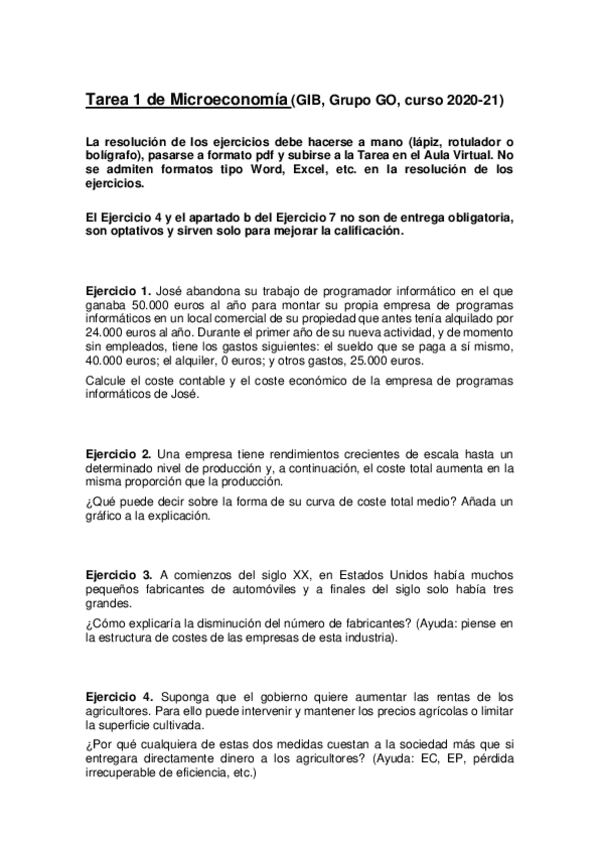 Tarea 1 de Microeconomía (GIB, Grupo GO, curso 2020-21)

La resolución de los ejercicios debe hacerse a mano (lápiz, rotulador o bolígrafo), pasarse a formato pdf y subirse a la Tarea en el Aula Virtual. No se admiten formatos tipo Word, Excel, etc. en la resolución de los ejercicios.

El Ejercicio 4 y el apartado b del Ejercicio 7 no son de entrega obligatoria, son optativos y sirven solo para mejorar la calificación.

Ejercicio 1. José abandona su trabajo de programador informático en el que ganaba 50.000 euros al año para montar su propia empresa de programas informáticos en un local comercial de su propiedad que antes tenía alquilado por 24.000 euros al año. Durante el primer año de su nueva actividad, y de momento sin empleados, tiene los gastos siguientes: el sueldo que se paga a sí mismo, 40.000 euros; el alquiler, 0 euros; y otros gastos, 25.000 euros.

Calcule el coste contable y el coste económico de la empresa de programas informáticos de José.

Ejercicio 2. Una empresa tiene rendimientos crecientes de escala hasta un determinado nivel de producción y, a continuación, el coste total aumenta en la misma proporción que la producción.

¿Qué puede decir sobre la forma de su curva de coste total medio? Añada un gráfico a la explicación.

Ejercicio 3. A comienzos del siglo XX, en Estados Unidos había muchos pequeños fabricantes de automóviles y a finales del siglo solo había tres grandes.

¿Cómo explicaría la disminución del número de fabricantes? (Ayuda: piense en la estructura de costes de las empresas de esta industria).

Ejercicio 4. Suponga que el gobierno quiere aumentar las rentas de los agricultores. Para ello puede intervenir y mantener los precios agrícolas o limitar la superficie cultivada.

¿Por qué cualquiera de estas dos medidas cuestan a la sociedad más que si entregara directamente dinero a los agricultores? (Ayuda: EC, EP, pérdida irrecuperable de eficiencia, etc.)